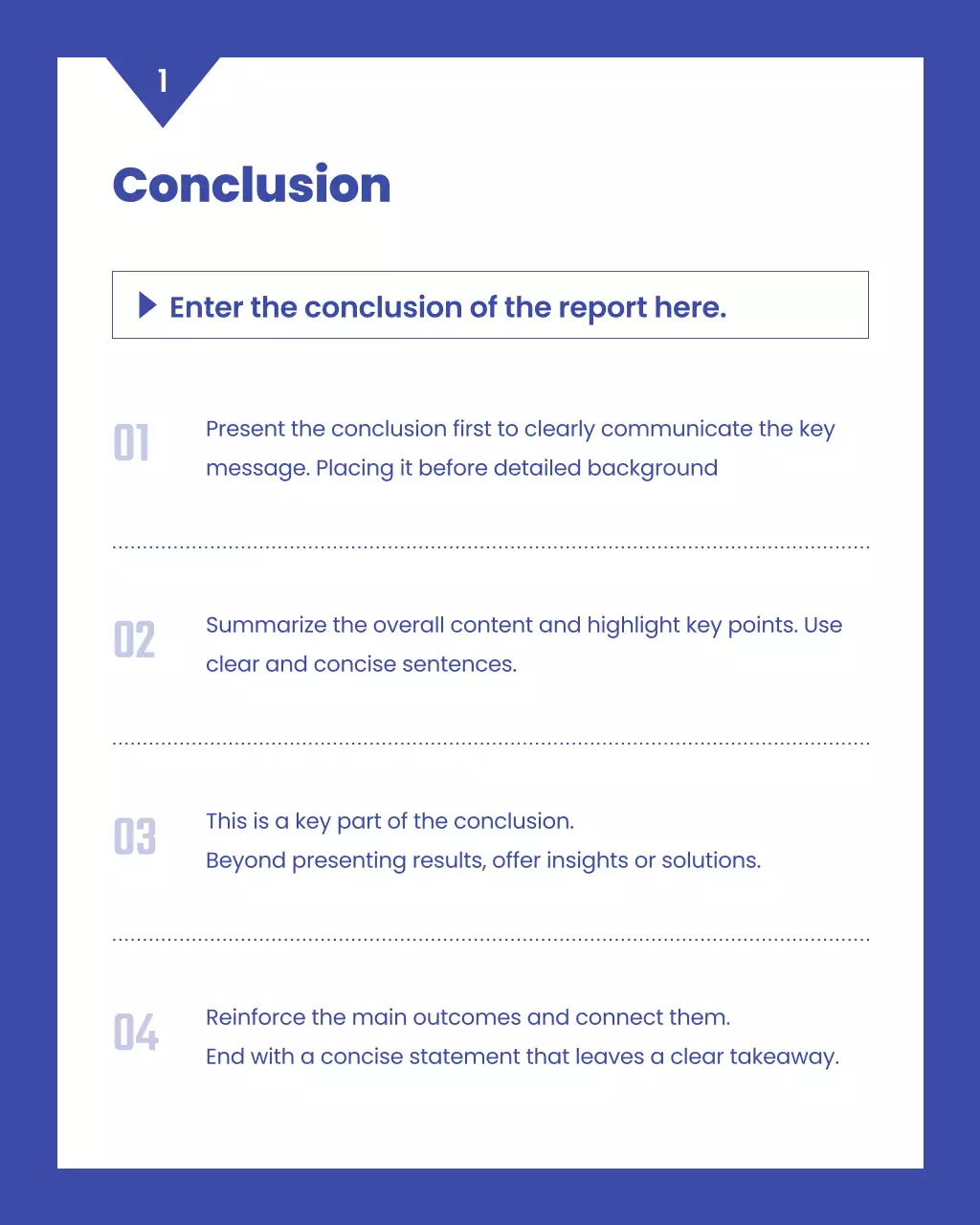 1

Conclusion

Enter the conclusion of the report here.

01

Present the conclusion first to clearly communicate the key message. Placing it before detailed background

02

Summarize the overall content and highlight key points. Use clear and concise sentences.

03

This is a key part of the conclusion.
Beyond presenting results, offer insights or solutions.

04

Reinforce the main outcomes and connect them.
End with a concise statement that leaves a clear takeaway.